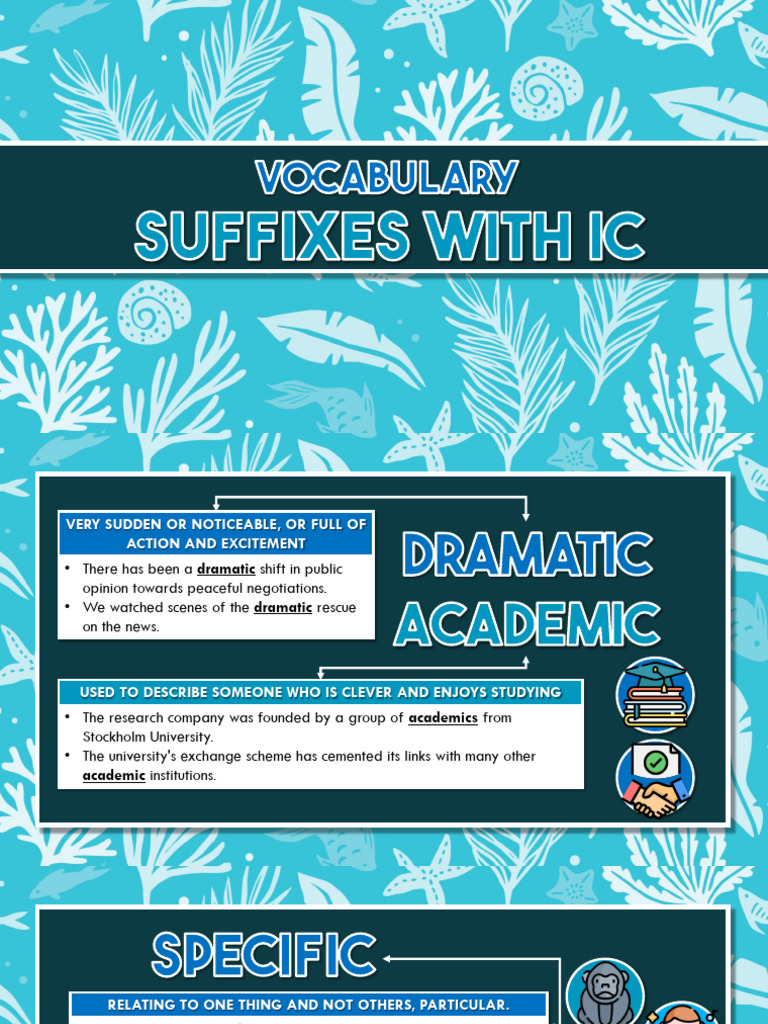 VOCABULARY
SUFFIXES WITH IC

VERY SUDDEN OR NOTICEABLE, OR FULL OF ACTION AND EXCITEMENT

• There has been a dramatic shift in public opinion towards peaceful negotiations.
• We watched scenes of the dramatic rescue on the news.

DRAMATIC
ACADEMIC

USED TO DESCRIBE SOMEONE WHO IS CLEVER AND ENJOYS STUDYING

• The research company was founded by a group of academics from Stockholm University.
• The university's exchange scheme has cemented its links with many other academic institutions.

SPECIFIC

RELATING TO ONE THING AND NOT OTHERS, PARTICULAR.